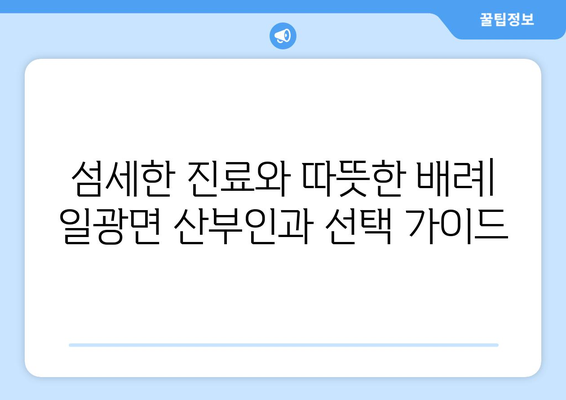 꿀팁정보

섬세한 진료와 따뜻한 배려| 일광면 산부인과 선택 가이드